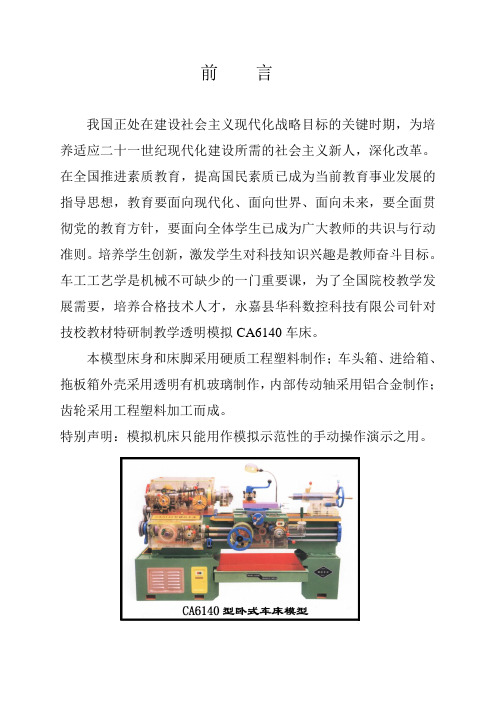 前　言

我国正处在建设社会主义现代化战略目标的关键时期，为培养适应二十一世纪现代化建设所需的社会主义新人，深化改革。在全国推进素质教育，提高国民素质已成为当前教育事业发展的指导思想，教育要面向现代化、面向世界、面向未来，要全面贯彻党的教育方针，要面向全体学生已成为广大教师的共识与行动准则。培养学生创新，激发学生对科技知识兴趣是教师奋斗目标。车工工艺学是机械不可缺少的一门重要课，为了全国院校教学发展需要，培养合格技术人才，永嘉县华科数控科技有限公司针对技校教材特研制教学透明模拟 CA6140 车床。

本模型床身和床脚采用硬质工程塑料制作；车头箱、进给箱、拖板箱外壳采用透明有机玻璃制作，内部传动轴采用铝合金制作；齿轮采用工程塑料加工而成。

特别声明：模拟机床只能用作模拟示范性的手动操作演示之用。

CA6140 型卧式车床模型